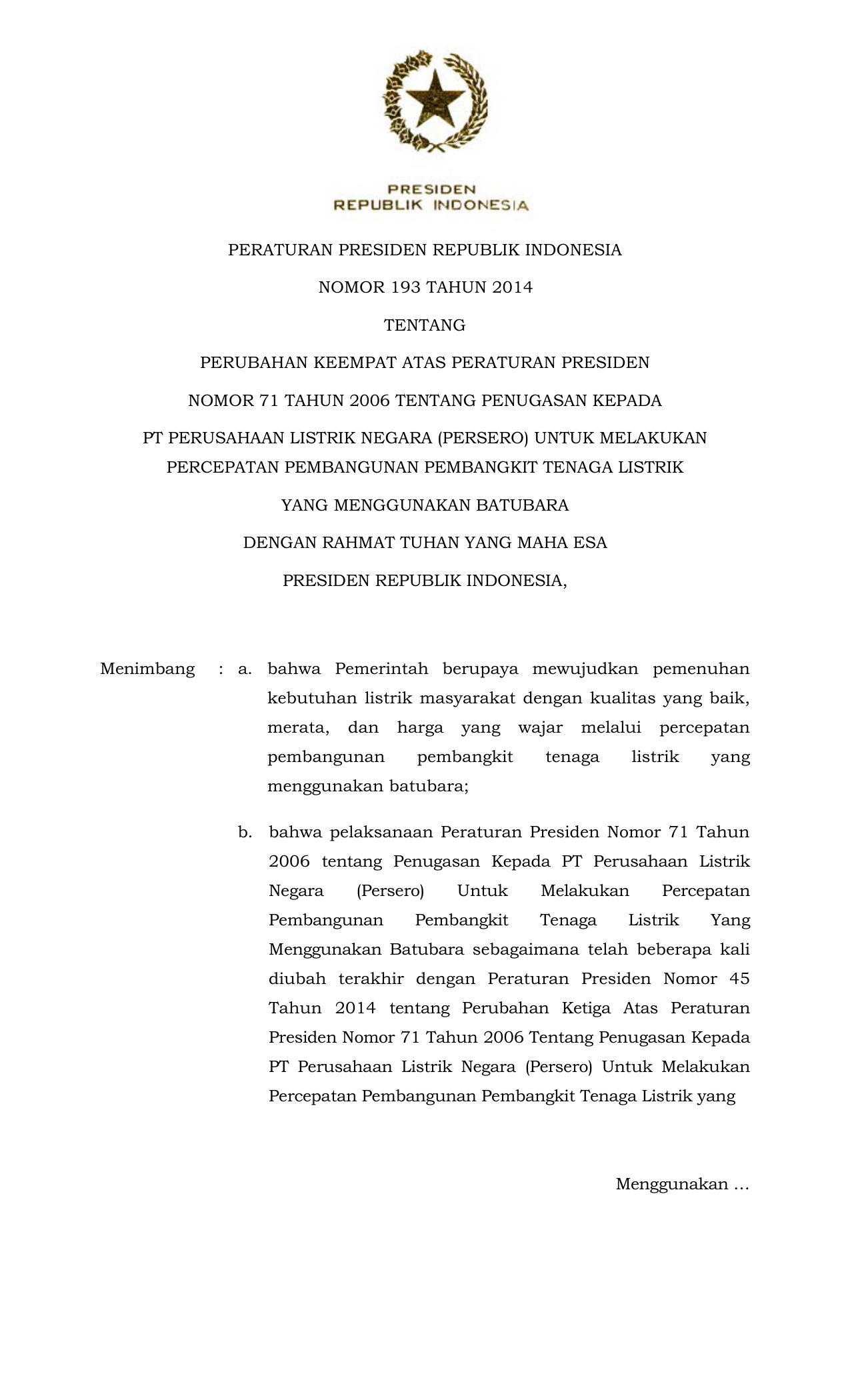 PRESIDEN
REPUBLIK INDONESIA

PERATURAN PRESIDEN REPUBLIK INDONESIA

NOMOR 193 TAHUN 2014

TENTANG

PERUBAHAN KEEMPAT ATAS PERATURAN PRESIDEN

NOMOR 71 TAHUN 2006 TENTANG PENUGASAN KEPADA

PT PERUSAHAAN LISTRIK NEGARA (PERSERO) UNTUK MELAKUKAN PERCEPATAN PEMBANGUNAN PEMBANGKIT TENAGA LISTRIK

YANG MENGGUNAKAN BATUBARA

DENGAN RAHMAT TUHAN YANG MAHA ESA

PRESIDEN REPUBLIK INDONESIA,

Menimbang : a. bahwa Pemerintah berupaya mewujudkan pemenuhan kebutuhan listrik masyarakat dengan kualitas yang baik, merata, dan harga yang wajar melalui percepatan pembangunan pembangkit tenaga listrik yang menggunakan batubara;

b. bahwa pelaksanaan Peraturan Presiden Nomor 71 Tahun 2006 tentang Penugasan Kepada PT Perusahaan Listrik Negara (Persero) Untuk Melakukan Percepatan Pembangunan Pembangkit Tenaga Listrik Yang Menggunakan Batubara sebagaimana telah beberapa kali diubah terakhir dengan Peraturan Presiden Nomor 45 Tahun 2014 tentang Perubahan Ketiga Atas Peraturan Presiden Nomor 71 Tahun 2006 Tentang Penugasan Kepada PT Perusahaan Listrik Negara (Persero) Untuk Melakukan Percepatan Pembangunan Pembangkit Tenaga Listrik yang

Menggunakan ...